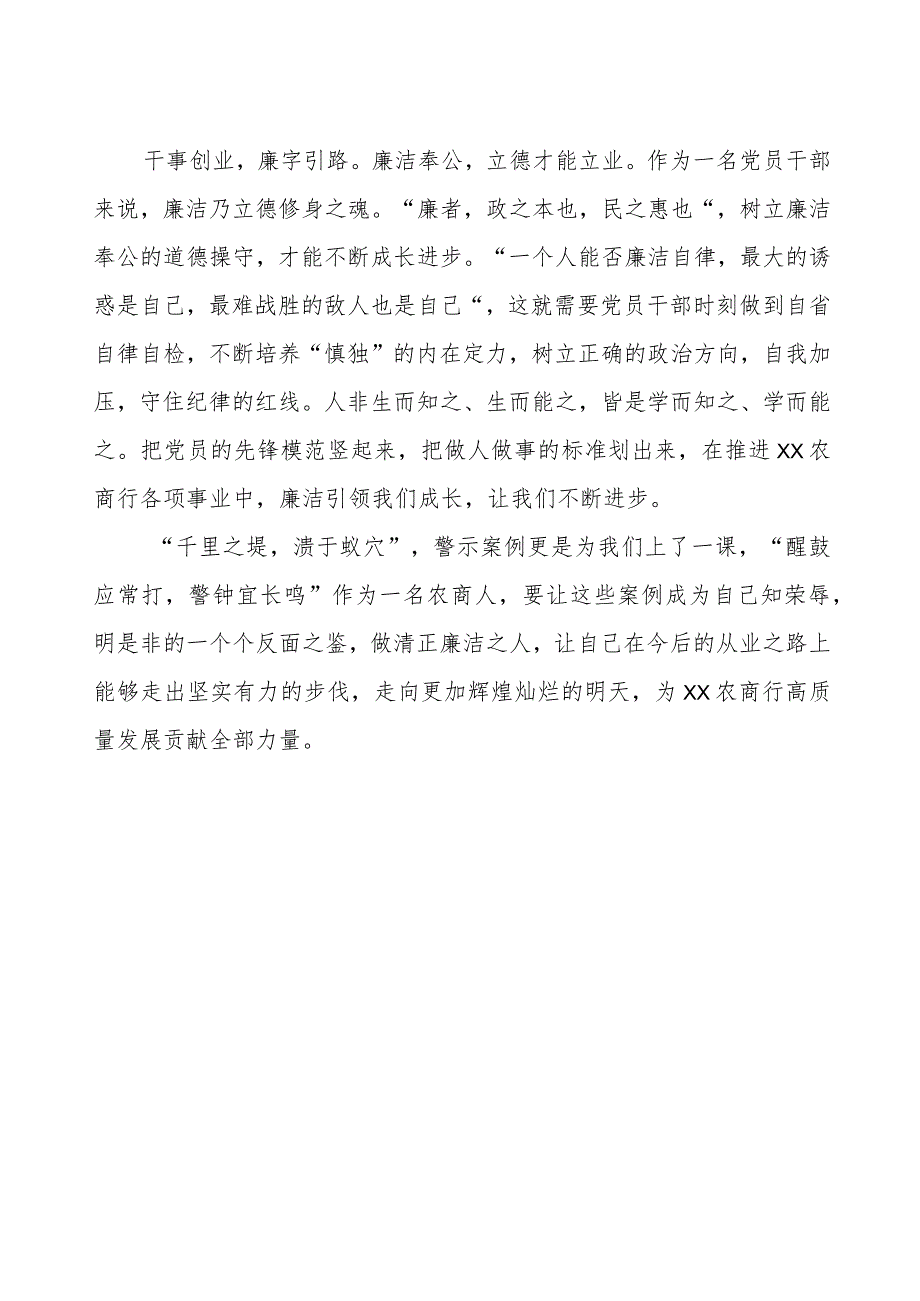 干事创业，廉字引路。廉洁奉公，立德才能立业。作为一名党员干部来说，廉洁乃立德修身之魂。“廉者，政之本也，民之惠也“，树立廉洁奉公的道德操守，才能不断成长进步。“一个人能否廉洁自律，最大的诱惑是自己，最难战胜的敌人也是自己“，这就需要党员干部时刻做到自省自律自检，不断培养“慎独”的内在定力，树立正确的政治方向，自我加压，守住纪律的红线。人非生而知之、生而能之，皆是学而知之、学而能之。把党员的先锋模范竖起来，把做人做事的标准划出来，在推进XX农商行各项事业中，廉洁引领我们成长，让我们不断进步。

“千里之堤，溃于蚁穴”，警示案例更是为我们上了一课，“醒鼓应常打，警钟宜长鸣”作为一名农商人，要让这些案例成为自己知荣辱，明是非的一个个反面之鉴，做清正廉洁之人，让自己在今后的从业之路上能够走出坚实有力的步伐，走向更加辉煌灿烂的明天，为XX农商行高质量发展贡献全部力量。